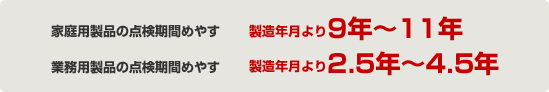 家庭用製品の点検期間めやす　製造年月より9年～11年

業務用製品の点検期間めやす　製造年月より2.5年～4.5年